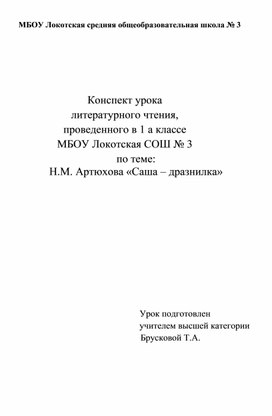 МБОУ Локотская средняя общеобразовательная школа № 3

Конспект урока
литературного чтения,
проведенного в 1 а классе
МБОУ Локотская СОШ № 3
по теме:
Н.М. Артюхова «Саша – дразнилка»

Урок подготовлен
учителем высшей категории
Брусковой Т.А.